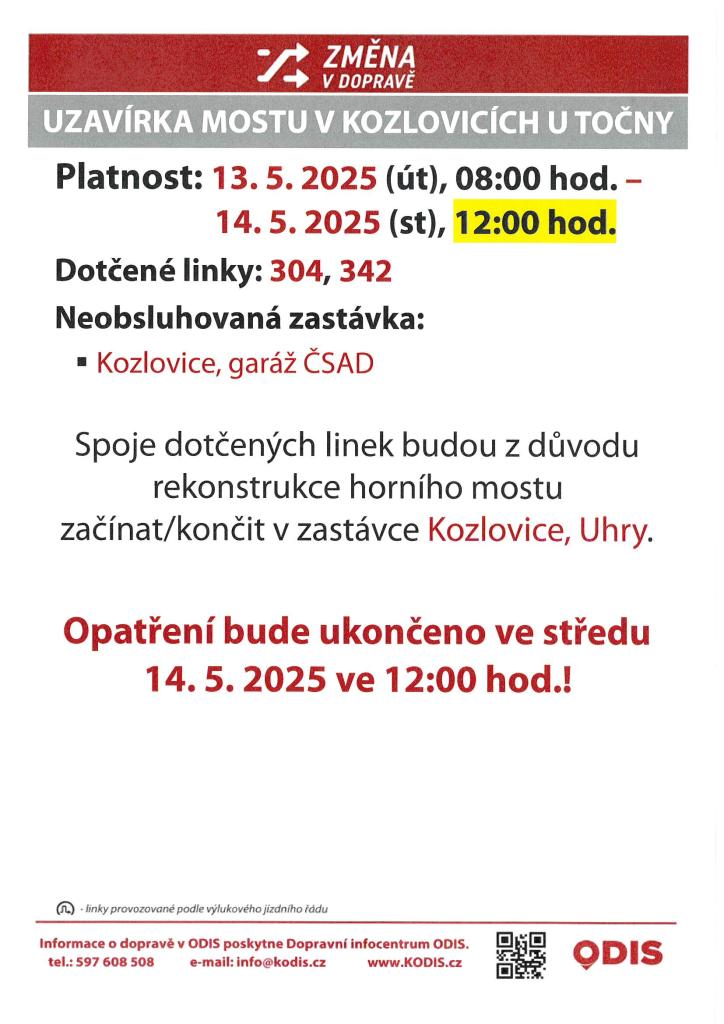 ZMĚNA
V DOPRAVĚ

UZAVÍRKA MOSTU V KOZLOVICÍCH U TOČNY

Platnost: 13. 5. 2025 (út), 08:00 hod. – 14. 5. 2025 (st), 12:00 hod.

Dotčené linky: 304, 342

Neobsluhovaná zastávka:

▪ Kozlovice, garáž ČSAD

Spoje dotčených linek budou z důvodu rekonstrukce horního mostu začínat/končit v zastávce Kozlovice, Uhry.

Opatření bude ukončeno ve středu 14. 5. 2025 ve 12:00 hod.!

- linky provozované podle výlukového jízdního řádu

Informace o dopravě v ODIS poskytne Dopravní infocentrum ODIS.
tel.: 597 608 508 e-mail: info@kodis.cz www.KODIS.cz

ODIS